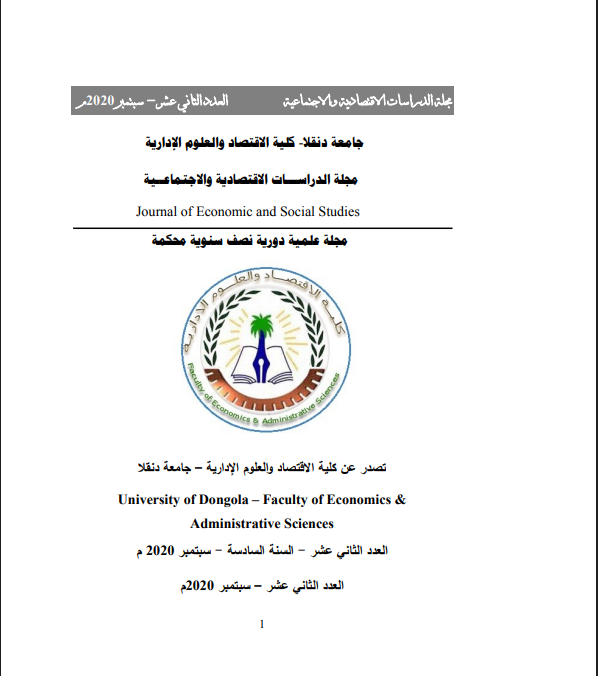 مجلة الدراسات الاقتصادية والاجتماعية العدد الثاني عشر – سبتمبر 2020م

جامعة دنقلا- كلية الاقتصاد والعلوم الإدارية

مجلة الدراســـات الاقتصادية والاجتماعـــية

Journal of Economic and Social Studies

مجلة علمية دورية نصف سنوية محكمة

كلية الاقتصاد والعلوم الإدارية

Faculty of Economics & Administrative Sciences

تصدر عن كلية الاقتصاد والعلوم الإدارية – جامعة دنقلا

University of Dongola – Faculty of Economics & Administrative Sciences

العدد الثاني عشر – السنة السادسة – سبتمبر 2020 م

العدد الثاني عشر – سبتمبر 2020م

1